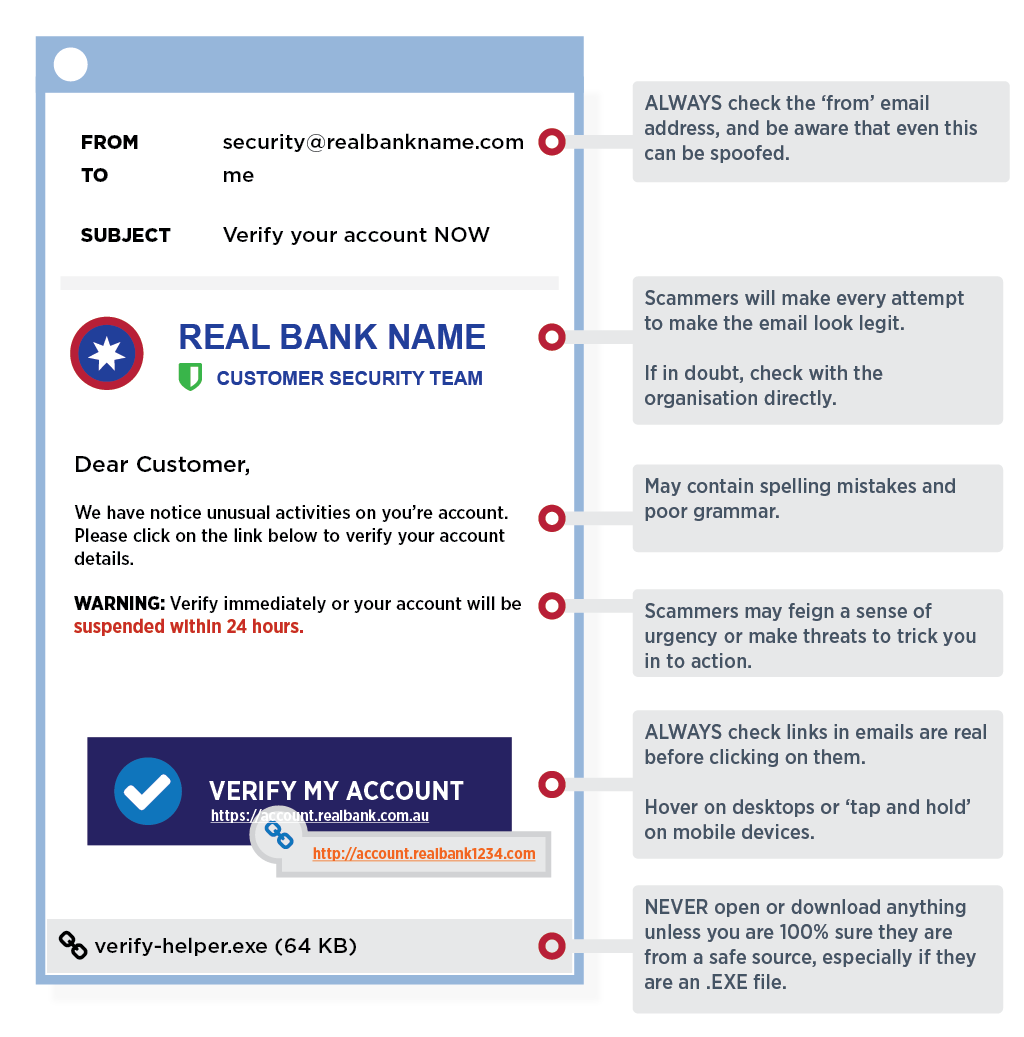 FROM security@realbankname.com
TO me

SUBJECT Verify your account NOW

REAL BANK NAME
CUSTOMER SECURITY TEAM

Dear Customer,

We have notice unusual activities on you're account. Please click on the link below to verify your account details.

WARNING: Verify immediately or your account will be suspended within 24 hours.

VERIFY MY ACCOUNT
https://account.realbank.com.au

http://account.realbank1234.com

verify-helper.exe (64 KB)

ALWAYS check the 'from' email address, and be aware that even this can be spoofed.

Scammers will make every attempt to make the email look legit.

If in doubt, check with the organisation directly.

May contain spelling mistakes and poor grammar.

Scammers may feign a sense of urgency or make threats to trick you in to action.

ALWAYS check links in emails are real before clicking on them.

Hover on desktops or 'tap and hold' on mobile devices.

NEVER open or download anything unless you are 100% sure they are from a safe source, especially if they are an .EXE file.